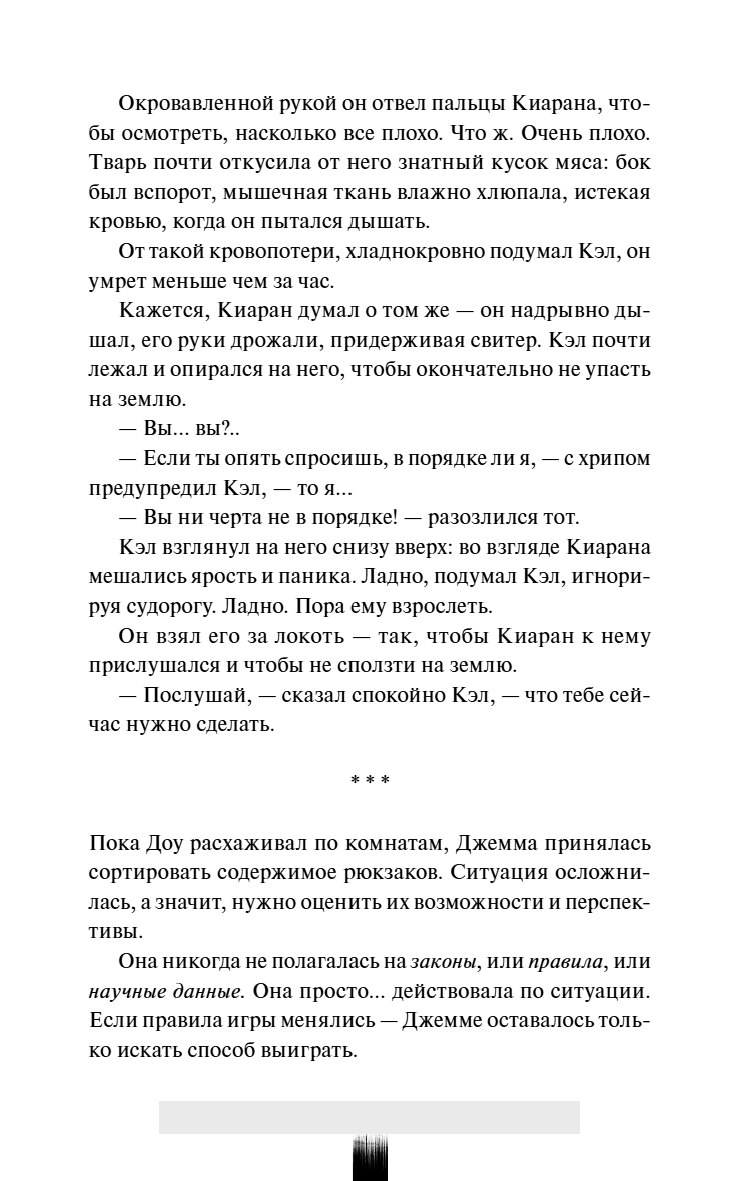 Окровавленной рукой он отвел пальцы Киарана, чтобы осмотреть, насколько все плохо. Что ж. Очень плохо. Тварь почти откусила от него знатный кусок мяса: бок был вспорот, мышечная ткань влажно хлюпала, истекая кровью, когда он пытался дышать.

От такой кровопотери, хладнокровно подумал Кэл, он умрет меньше чем за час.

Кажется, Киаран думал о том же — он надрывно дышал, его руки дрожали, придерживая свитер. Кэл почти лежал и опирался на него, чтобы окончательно не упасть на землю.

— Вы... вы?..

— Если ты опять спросишь, в порядке ли я, — с хрипом предупредил Кэл, — то я...

— Вы ни черта не в порядке! — разозлился тот.

Кэл взглянул на него снизу вверх: во взгляде Киарана мешались ярость и паника. Ладно, подумал Кэл, игнорируя судорогу. Ладно. Пора ему взрослеть.

Он взял его за локоть — так, чтобы Киаран к нему прислушался и чтобы не сползти на землю.

— Послушай, — сказал спокойно Кэл, — что тебе сейчас нужно сделать.

* * *

Пока Доу расхаживал по комнатам, Джемма принялась сортировать содержимое рюкзаков. Ситуация осложнилась, а значит, нужно оценить их возможности и перспективы.

Она никогда не полагалась на законы, или правила, или научные данные. Она просто... действовала по ситуации. Если правила игры менялись — Джемме оставалось только искать способ выиграть.